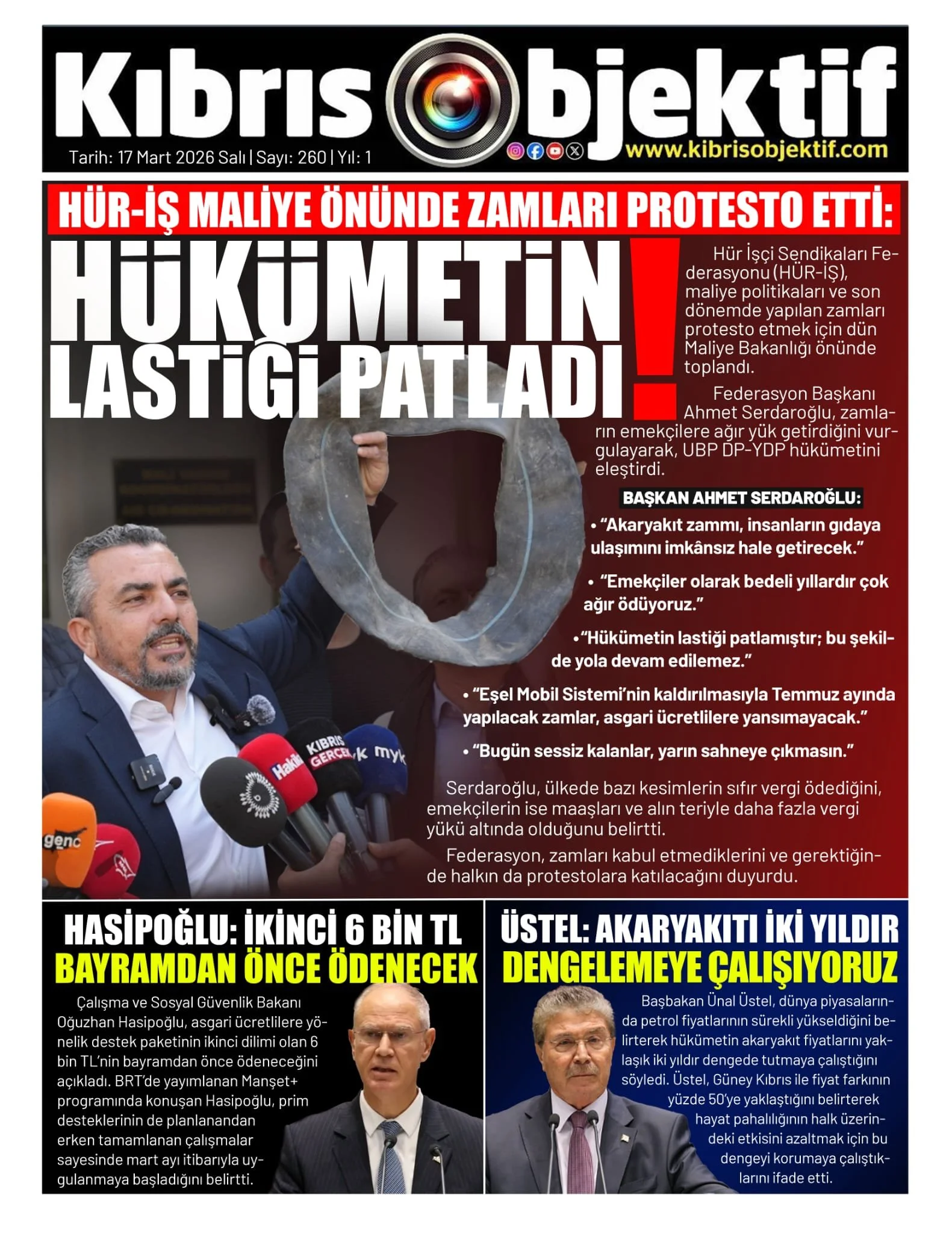 Kıbrıs Objektif

Tarih: 17 Mart 2026 Salı | Sayı: 260 | Yıl: 1

www.kibrisobjektif.com

HÜR-İŞ MALİYE ÖNÜNDE ZAMLARI PROTESTO ETTİ:

HÜKÜMETİN LASTİĞİ PATLADI!

Hür İşçi Sendikaları Federasyonu (HÜR-İŞ), maliye politikaları ve son dönemde yapılan zamları protesto etmek için dün Maliye Bakanlığı önünde toplandı.

Federasyon Başkanı Ahmet Serdaroğlu, zamların emekçilere ağır yük getirdiğini vurgulayarak, UBP DP-YDP hükümetini eleştirdi.

BAŞKAN AHMET SERDAROĞLU:

• "Akaryakıt zammı, insanların gıdaya ulaşımını imkânsız hale getirecek."

• "Emekçiler olarak bedeli yıllardır çok ağır ödüyoruz."

• "Hükümetin lastiği patlamıştır; bu şekilde yola devam edilemez."

• "Eşel Mobil Sistemi'nin kaldırılmasıyla Temmuz ayında yapılacak zamlar, asgari ücretlilere yansımayacak."

• "Bugün sessiz kalanlar, yarın sahneye çıkmasın."

Serdaroğlu, ülkede bazı kesimlerin sıfır vergi ödediğini, emekçilerin ise maaşları ve alın teriyle daha fazla vergi yükü altında olduğunu belirtti.

Federasyon, zamları kabul etmediklerini ve gerektiğinde halkın da protestolara katılacağını duyurdu.

HASİPOĞLU: İKİNCİ 6 BİN TL BAYRAMDAN ÖNCE ÖDENECEK

Çalışma ve Sosyal Güvenlik Bakanı Oğuzhan Hasipoğlu, asgari ücretlilere yönelik destek paketinin ikinci dilimi olan 6 bin TL'nin bayramdan önce ödeneceğini açıkladı. BRT'de yayımlanan Manşet+ programında konuşan Hasipoğlu, prim desteklerinin de planlanandan erken tamamlanan çalışmalar sayesinde mart ayı itibarıyla uygulanmaya başladığını belirtti.

ÜSTEL: AKARYAKITI İKİ YILDIR DENGELEMEYE ÇALIŞIYORUZ

Başbakan Ünal Üstel, dünya piyasalarında petrol fiyatlarının sürekli yükseldiğini belirterek hükümetin akaryakıt fiyatlarını yaklaşık iki yıldır dengede tutmaya çalıştığını söyledi. Üstel, Güney Kıbrıs ile fiyat farkının yüzde 50'ye yaklaştığını belirterek hayat pahalılığının halk üzerindeki etkisini azaltmak için bu dengeyi korumaya çalıştıklarını ifade etti.